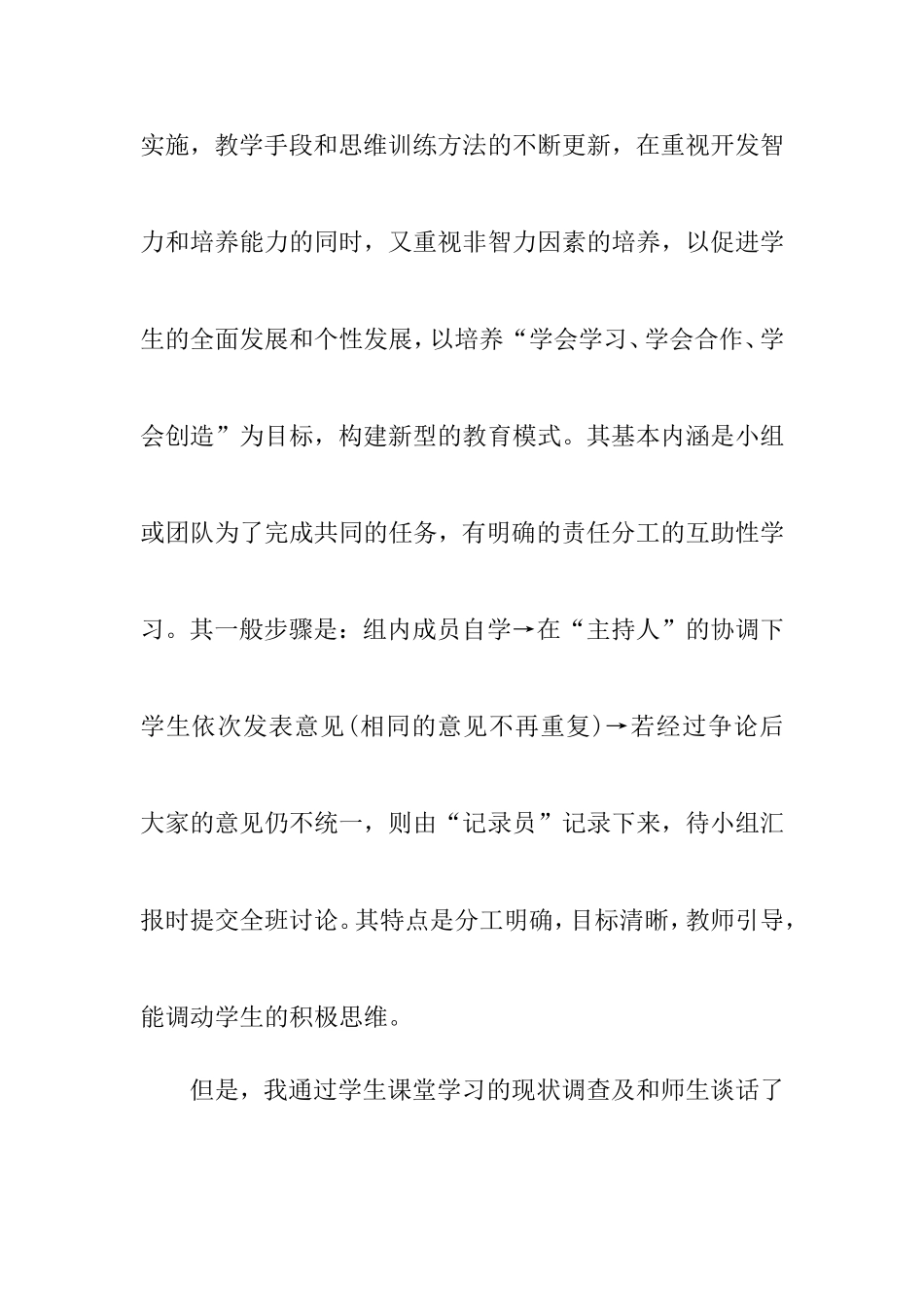 实施，教学手段和思维训练方法的不断更新，在重视开发智力和培养能力的同时，又重视非智力因素的培养，以促进学生的全面发展和个性发展，以培养“学会学习、学会合作、学会创造”为目标，构建新型的教育模式。其基本内涵是小组或团队为了完成共同的任务，有明确的责任分工的互助性学习。其一般步骤是：组内成员自学→在“主持人”的协调下学生依次发表意见(相同的意见不再重复)→若经过争论后大家的意见仍不统一，则由“记录员”记录下来，待小组汇报时提交全班讨论。其特点是分工明确，目标清晰，教师引导，能调动学生的积极思维。

但是，我通过学生课堂学习的现状调查及和师生谈话了